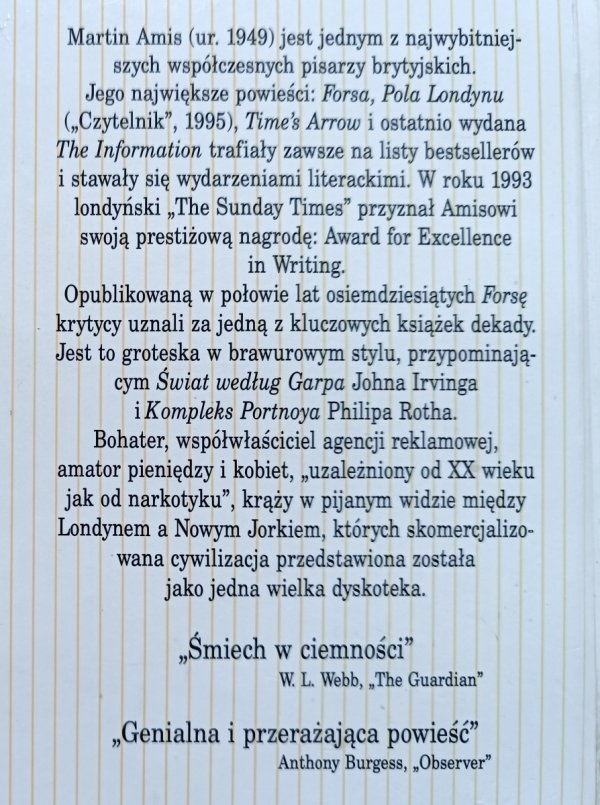 Martin Amis (ur. 1949) jest jednym z najwybitniejszych współczesnych pisarzy brytyjskich. Jego największe powieści: Forsa, Pola Londynu („Czytelnik", 1995), Time's Arrow i ostatnio wydana The Information trafiały zawsze na listy bestsellerów i stawały się wydarzeniami literackimi. W roku 1993 londyński „The Sunday Times" przyznał Amisowi swoją prestiżową nagrodę: Award for Excellence in Writing.

Opublikowaną w połowie lat osiemdziesiątych Forsę krytycy uznali za jedną z kluczowych książek dekady. Jest to groteska w brawurowym stylu, przypominającym Świat według Garpa Johna Irvinga i Kompleks Portnoya Philipa Rotha.

Bohater, współwłaściciel agencji reklamowej, amator pieniędzy i kobiet, „uzależniony od XX wieku jak od narkotyku", krąży w pijanym widzie między Londynem a Nowym Jorkiem, których skomercjalizowana cywilizacja przedstawiona została jako jedna wielka dyskoteka.

„Śmiech w ciemności"
W. L. Webb, „The Guardian"

„Genialna i przerażająca powieść"
Anthony Burgess, „Observer"